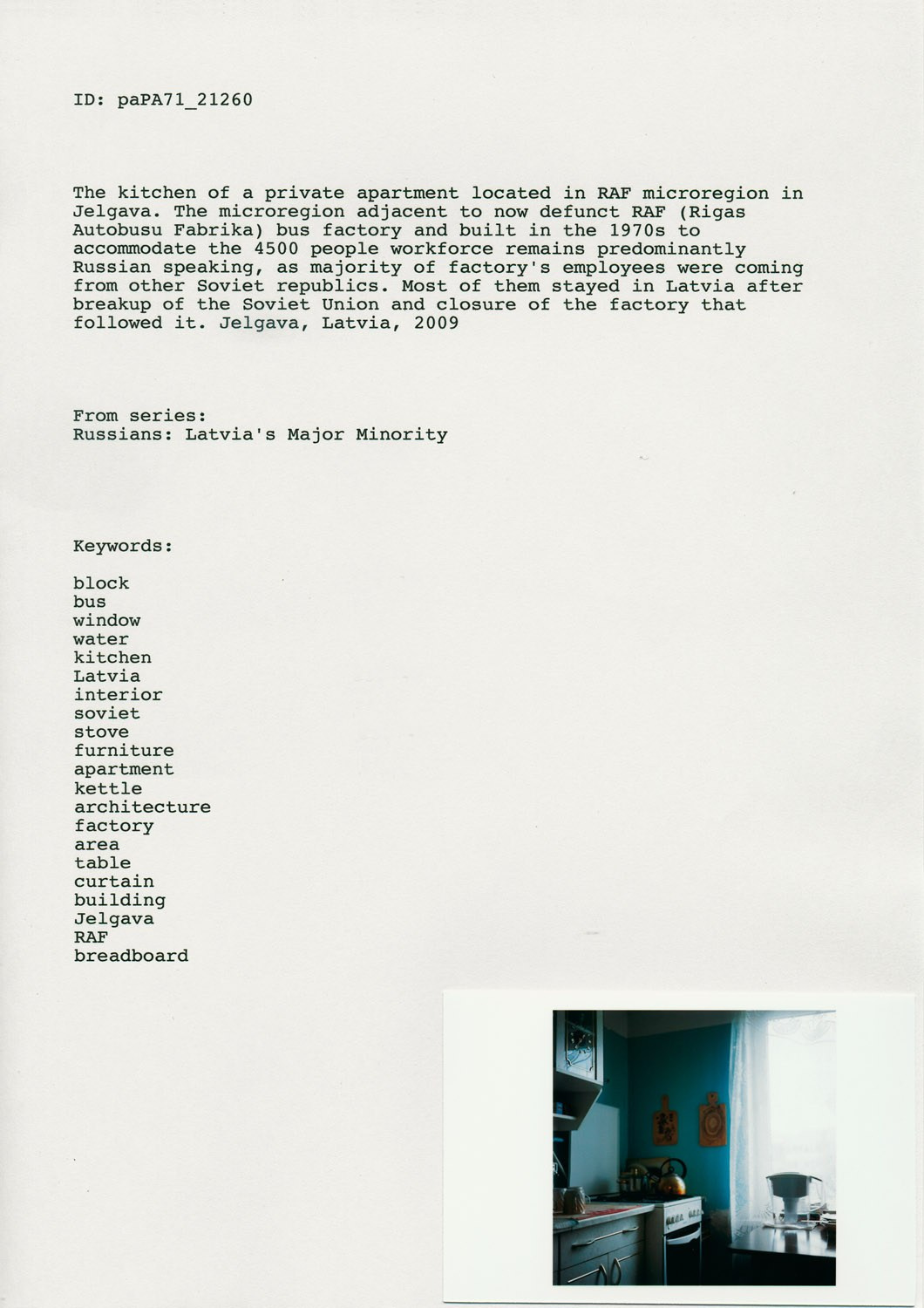 ID: paPA71_21260

The kitchen of a private apartment located in RAF microregion in Jelgava. The microregion adjacent to now defunct RAF (Rigas Autobusu Fabrika) bus factory and built in the 1970s to accommodate the 4500 people workforce remains predominantly Russian speaking, as majority of factory's employees were coming from other Soviet republics. Most of them stayed in Latvia after breakup of the Soviet Union and closure of the factory that followed it. Jelgava, Latvia, 2009

From series:
Russians: Latvia's Major Minority

Keywords:

block
bus
window
water
kitchen
Latvia
interior
soviet
stove
furniture
apartment
kettle
architecture
factory
area
table
curtain
building
Jelgava
RAF
breadboard